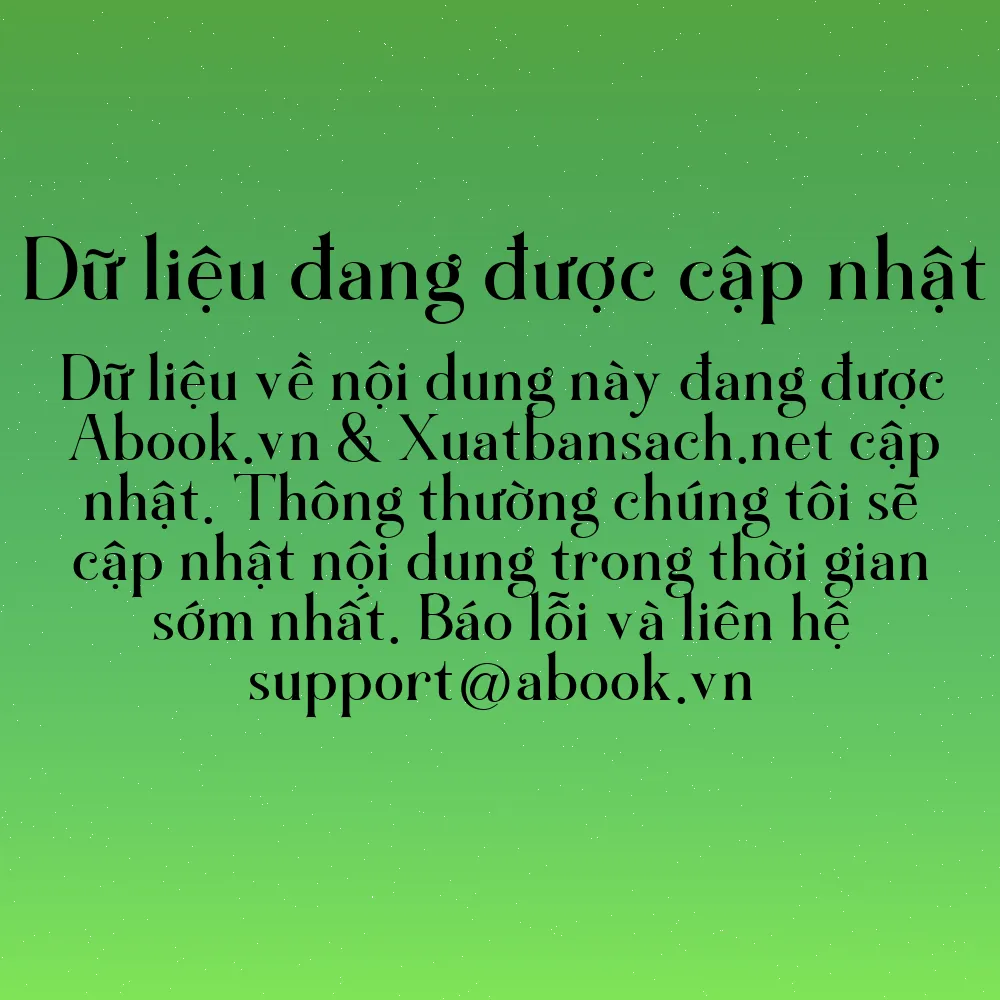 Dữ liệu đang được cập nhật

Dữ liệu về nội dung này đang được Abook.vn & Xuatbansach.net cập nhật. Thông thường chúng tôi sẽ cập nhật nội dung trong thời gian sớm nhất. Báo lỗi và liên hệ support@abook.vn